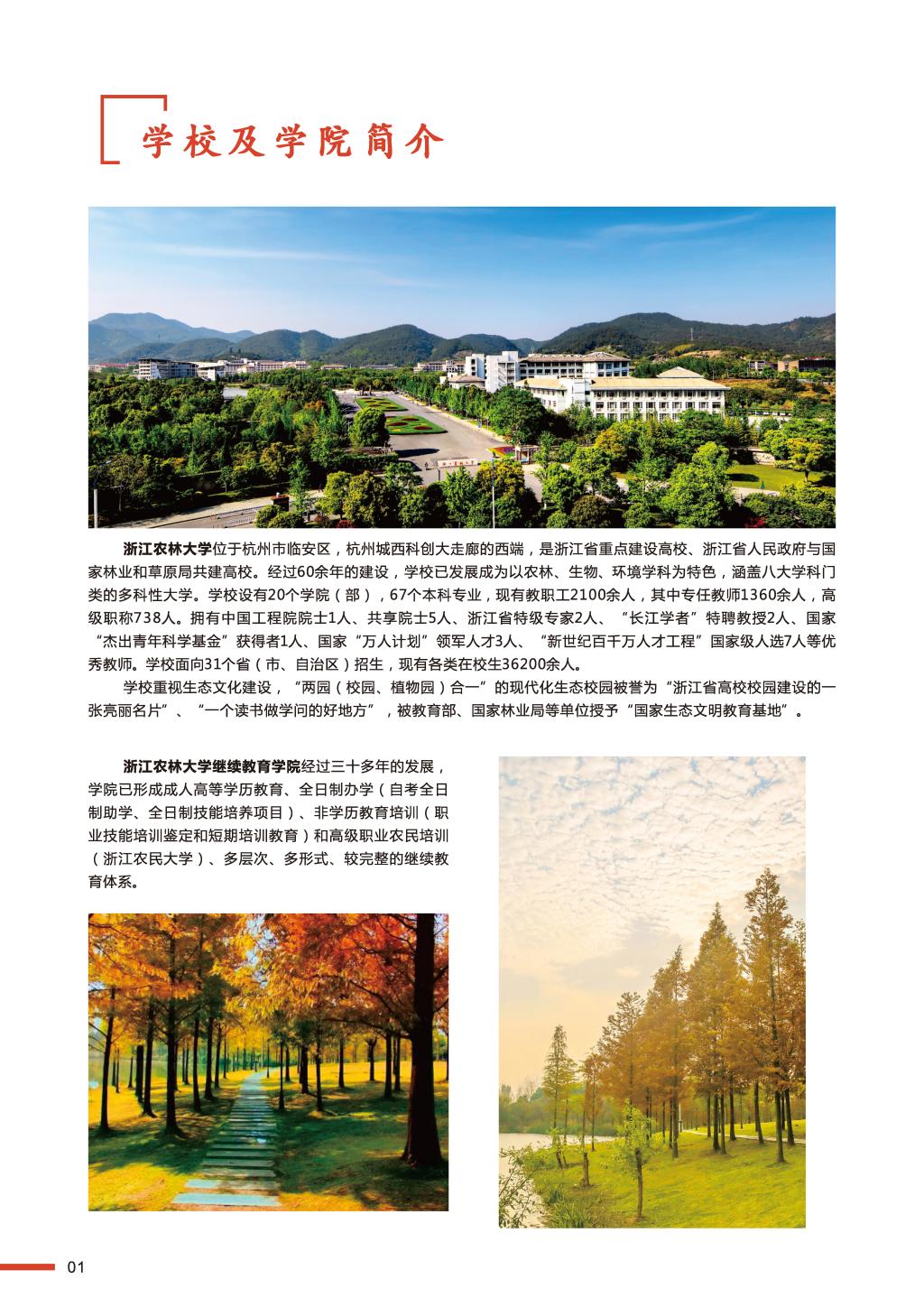 学校及学院简介

浙江农林大学位于杭州市临安区，杭州城西科创大走廊的西端，是浙江省重点建设高校、浙江省人民政府与国家林业和草原局共建高校。经过60余年的建设，学校已发展成为以农林、生物、环境学科为特色，涵盖八大学科门类的多科性大学。学校设有20个学院（部），67个本科专业，现有教职工2100余人，其中专任教师1360余人，高级职称738人。拥有中国工程院院士1人、共享院士5人、浙江省特级专家2人、“长江学者”特聘教授2人、国家“杰出青年科学基金”获得者1人、国家“万人计划”领军人才3人、“新世纪百千万人才工程”国家级人选7人等优秀教师。学校面向31个省（市、自治区）招生，现有各类在校生36200余人。

学校重视生态文化建设，“两园（校园、植物园）合一”的现代化生态校园被誉为“浙江省高校校园建设的一张亮丽名片”、“一个读书做学问的好地方”，被教育部、国家林业局等单位授予“国家生态文明教育基地”。

浙江农林大学继续教育学院经过三十多年的发展，学院已形成成人高等学历教育、全日制办学（自考全日制助学、全日制技能培养项目）、非学历教育培训（职业技能培训鉴定和短期培训教育）和高级职业农民培训（浙江农民大学）、多层次、多形式、较完整的继续教育体系。

01